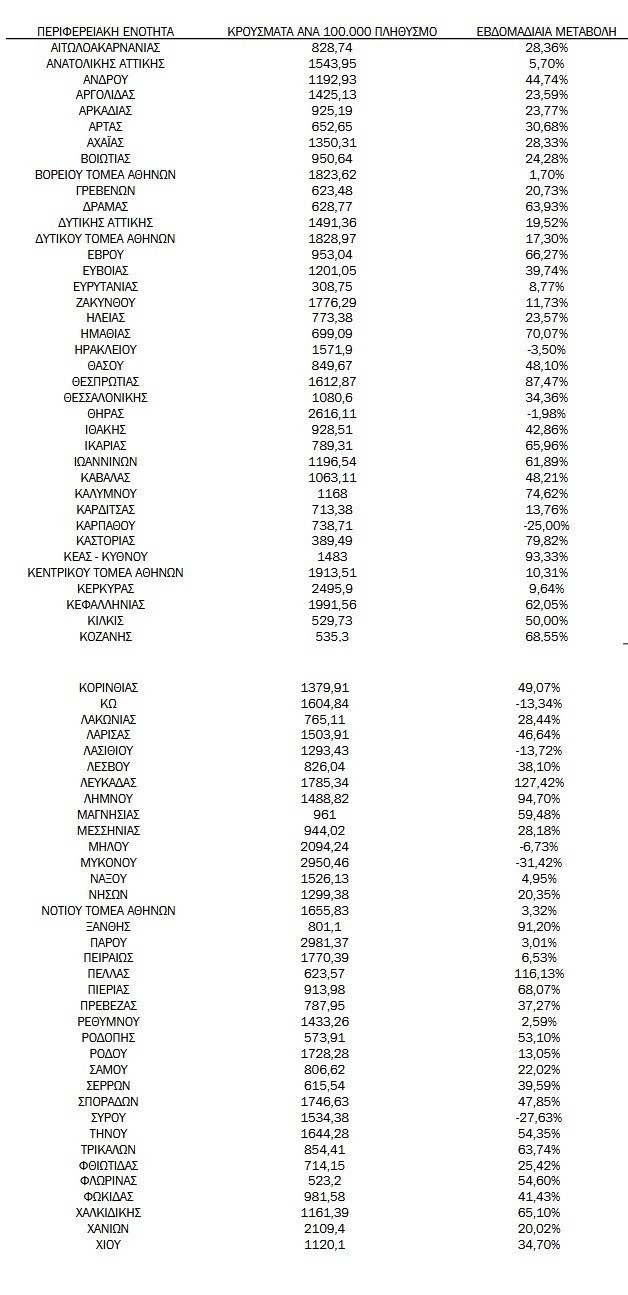 | ΠΕΡΙΦΕΡΕΙΑΚΗ ΕΝΟΤΗΤΑ | ΚΡΟΥΣΜΑΤΑ ΑΝΑ 100.000 ΠΛΗΘΥΣΜΟ | ΕΒΔΟΜΑΔΙΑΙΑ ΜΕΤΑΒΟΛΗ |
|---|---|---|
| ΑΙΤΩΛΟΑΚΑΡΝΑΝΙΑΣ | 828,74 | 28,36% |
| ΑΝΑΤΟΛΙΚΗΣ ΑΤΤΙΚΗΣ | 1543,95 | 5,70% |
| ΑΝΔΡΟΥ | 1192,93 | 44,74% |
| ΑΡΓΟΛΙΔΑΣ | 1425,13 | 23,59% |
| ΑΡΚΑΔΙΑΣ | 925,19 | 23,77% |
| ΑΡΤΑΣ | 652,65 | 30,68% |
| ΑΧΑΪΑΣ | 1350,31 | 28,33% |
| ΒΟΙΩΤΙΑΣ | 950,64 | 24,28% |
| ΒΟΡΕΙΟΥ ΤΟΜΕΑ ΑΘΗΝΩΝ | 1823,62 | 1,70% |
| ΓΡΕΒΕΝΩΝ | 623,48 | 20,73% |
| ΔΡΑΜΑΣ | 628,77 | 63,93% |
| ΔΥΤΙΚΗΣ ΑΤΤΙΚΗΣ | 1491,36 | 19,52% |
| ΔΥΤΙΚΟΥ ΤΟΜΕΑ ΑΘΗΝΩΝ | 1828,97 | 17,30% |
| ΕΒΡΟΥ | 953,04 | 66,27% |
| ΕΥΒΟΙΑΣ | 1201,05 | 39,74% |
| ΕΥΡΥΤΑΝΙΑΣ | 308,75 | 8,77% |
| ΖΑΚΥΝΘΟΥ | 1776,29 | 11,73% |
| ΗΛΕΙΑΣ | 773,38 | 23,57% |
| ΗΜΑΘΙΑΣ | 699,09 | 70,07% |
| ΗΡΑΚΛΕΙΟΥ | 1571,9 | -3,50% |
| ΘΑΣΟΥ | 849,67 | 48,10% |
| ΘΕΣΠΡΩΤΙΑΣ | 1612,87 | 87,47% |
| ΘΕΣΣΑΛΟΝΙΚΗΣ | 1080,6 | 34,36% |
| ΘΗΡΑΣ | 2616,11 | -1,98% |
| ΙΘΑΚΗΣ | 928,51 | 42,86% |
| ΙΚΑΡΙΑΣ | 789,31 | 65,96% |
| ΙΩΑΝΝΙΝΩΝ | 1196,54 | 61,89% |
| ΚΑΒΑΛΑΣ | 1063,11 | 48,21% |
| ΚΑΛΥΜΝΟΥ | 1168 | 74,62% |
| ΚΑΡΔΙΤΣΑΣ | 713,38 | 13,76% |
| ΚΑΡΠΑΘΟΥ | 738,71 | -25,00% |
| ΚΑΣΤΟΡΙΑΣ | 389,49 | 79,82% |
| ΚΕΑΣ - ΚΥΘΝΟΥ | 1483 | 93,33% |
| ΚΕΝΤΡΙΚΟΥ ΤΟΜΕΑ ΑΘΗΝΩΝ | 1913,51 | 10,31% |
| ΚΕΡΚΥΡΑΣ | 2495,9 | 9,64% |
| ΚΕΦΑΛΛΗΝΙΑΣ | 1991,56 | 62,05% |
| ΚΙΛΚΙΣ | 529,73 | 50,00% |
| ΚΟΖΑΝΗΣ | 535,3 | 68,55% |
| ΚΟΡΙΝΘΙΑΣ | 1379,91 | 49,07% |
| ΚΩ | 1604,84 | -13,34% |
| ΛΑΚΩΝΙΑΣ | 765,11 | 28,44% |
| ΛΑΡΙΣΑΣ | 1503,91 | 46,64% |
| ΛΑΣΙΘΙΟΥ | 1293,43 | -13,72% |
| ΛΕΣΒΟΥ | 826,04 | 38,10% |
| ΛΕΥΚΑΔΑΣ | 1785,34 | 127,42% |
| ΛΗΜΝΟΥ | 1488,82 | 94,70% |
| ΜΑΓΝΗΣΙΑΣ | 961 | 59,48% |
| ΜΕΣΣΗΝΙΑΣ | 944,02 | 28,18% |
| ΜΗΛΟΥ | 2094,24 | -6,73% |
| ΜΥΚΟΝΟΥ | 2950,46 | -31,42% |
| ΝΑΞΟΥ | 1526,13 | 4,95% |
| ΝΗΣΩΝ | 1299,38 | 20,35% |
| ΝΟΤΙΟΥ ΤΟΜΕΑ ΑΘΗΝΩΝ | 1655,83 | 3,32% |
| ΞΑΝΘΗΣ | 801,1 | 91,20% |
| ΠΑΡΟΥ | 2981,37 | 3,01% |
| ΠΕΙΡΑΙΩΣ | 1770,39 | 6,53% |
| ΠΕΛΛΑΣ | 623,57 | 116,13% |
| ΠΙΕΡΙΑΣ | 913,98 | 68,07% |
| ΠΡΕΒΕΖΑΣ | 787,95 | 37,27% |
| ΡΕΘΥΜΝΟΥ | 1433,26 | 2,59% |
| ΡΟΔΟΠΗΣ | 573,91 | 53,10% |
| ΡΟΔΟΥ | 1728,28 | 13,05% |
| ΣΑΜΟΥ | 806,62 | 22,02% |
| ΣΕΡΡΩΝ | 615,54 | 39,59% |
| ΣΠΟΡΑΔΩΝ | 1746,63 | 47,85% |
| ΣΥΡΟΥ | 1534,38 | -27,63% |
| ΤΗΝΟΥ | 1644,28 | 54,35% |
| ΤΡΙΚΑΛΩΝ | 854,41 | 63,74% |
| ΦΘΙΩΤΙΔΑΣ | 714,15 | 25,42% |
| ΦΛΩΡΙΝΑΣ | 523,2 | 54,60% |
| ΦΩΚΙΔΑΣ | 981,58 | 41,43% |
| ΧΑΛΚΙΔΙΚΗΣ | 1161,39 | 65,10% |
| ΧΑΝΙΩΝ | 2109,4 | 20,02% |
| ΧΙΟΥ | 1120,1 | 34,70% |